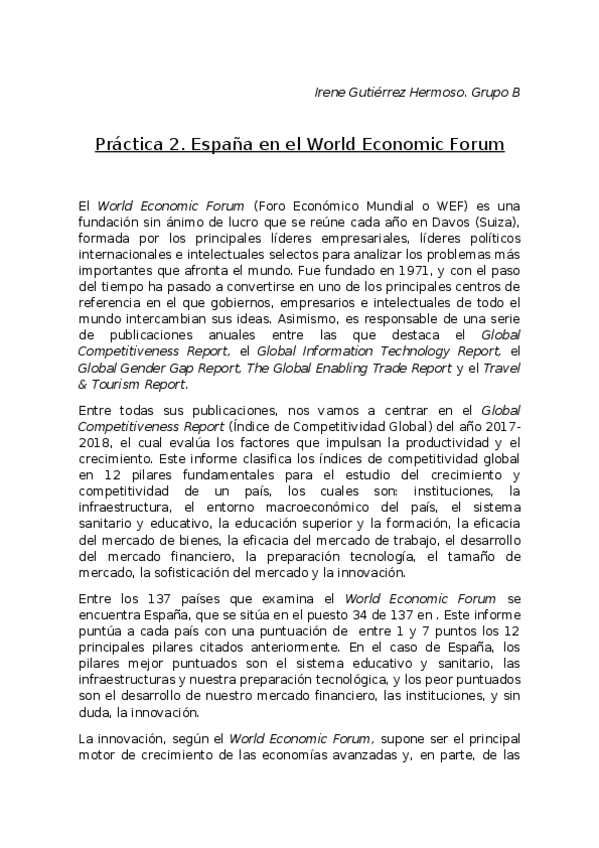 Irene Gutiérrez Hermoso. Grupo B

Práctica 2. España en el World Economic Forum

El World Economic Forum (Foro Económico Mundial o WEF) es una fundación sin ánimo de lucro que se reúne cada año en Davos (Suiza), formada por los principales líderes empresariales, líderes políticos internacionales e intelectuales selectos para analizar los problemas más importantes que afronta el mundo. Fue fundado en 1971, y con el paso del tiempo ha pasado a convertirse en uno de los principales centros de referencia en el que gobiernos, empresarios e intelectuales de todo el mundo intercambian sus ideas. Asimismo, es responsable de una serie de publicaciones anuales entre las que destaca el Global Competitiveness Report, el Global Information Technology Report, el Global Gender Gap Report, The Global Enabling Trade Report y el Travel & Tourism Report.

Entre todas sus publicaciones, nos vamos a centrar en el Global Competitiveness Report (Índice de Competitividad Global) del año 2017-2018, el cual evalúa los factores que impulsan la productividad y el crecimiento. Este informe clasifica los índices de competitividad global en 12 pilares fundamentales para el estudio del crecimiento y competitividad de un país, los cuales son: instituciones, la infraestructura, el entorno macroeconómico del país, el sistema sanitario y educativo, la educación superior y la formación, la eficacia del mercado de bienes, la eficacia del mercado de trabajo, el desarrollo del mercado financiero, la preparación tecnología, el tamaño de mercado, la sofisticación del mercado y la innovación.

Entre los 137 países que examina el World Economic Forum se encuentra España, que se sitúa en el puesto 34 de 137 en . Este informe puntúa a cada país con una puntuación de entre 1 y 7 puntos los 12 principales pilares citados anteriormente. En el caso de España, los pilares mejor puntuados son el sistema educativo y sanitario, las infraestructuras y nuestra preparación tecnológica, y los peor puntuados son el desarrollo de nuestro mercado financiero, las instituciones, y sin duda, la innovación.

La innovación, según el World Economic Forum, supone ser el principal motor de crecimiento de las economías avanzadas y, en parte, de las